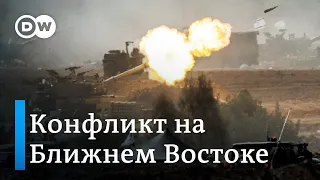 DW

Конфликт на Ближнем Востоке